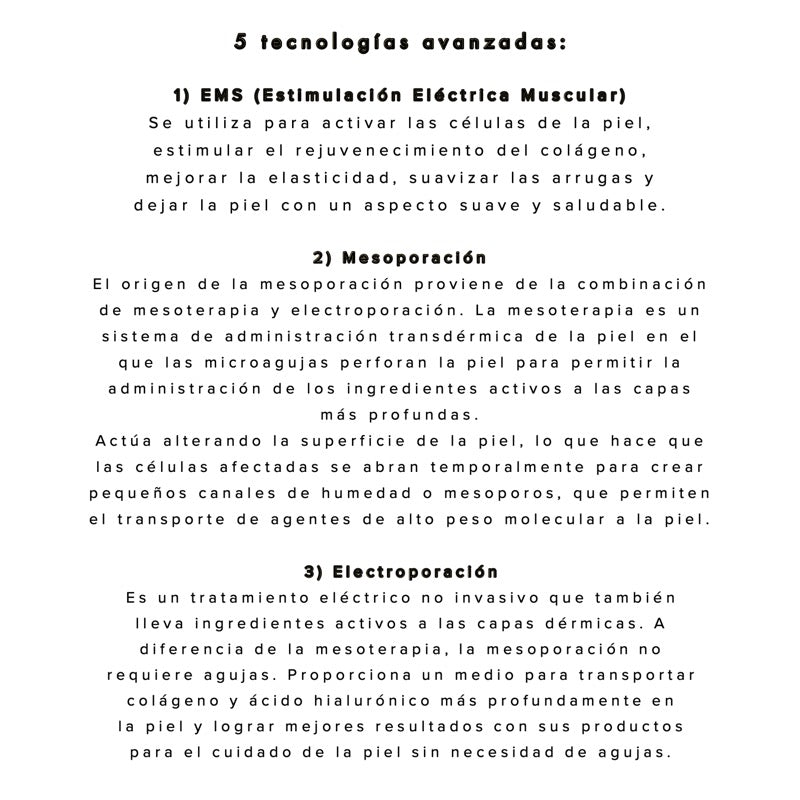 5 tecnologías avanzadas:

1) EMS (Estimulación Eléctrica Muscular)
Se utiliza para activar las células de la piel, estimular el rejuvenecimiento del colágeno, mejorar la elasticidad, suavizar las arrugas y dejar la piel con un aspecto suave y saludable.

2) Mesoporación
El origen de la mesoporación proviene de la combinación de mesoterapia y electroporación. La mesoterapia es un sistema de administración transdérmica de la piel en el que las microagujas perforan la piel para permitir la administración de los ingredientes activos a las capas más profundas.
Actúa alterando la superficie de la piel, lo que hace que las células afectadas se abran temporalmente para crear pequeños canales de humedad o mesoporos, que permiten el transporte de agentes de alto peso molecular a la piel.

3) Electroporación
Es un tratamiento eléctrico no invasivo que también lleva ingredientes activos a las capas dérmicas. A diferencia de la mesoterapia, la mesoporación no requiere agujas. Proporciona un medio para transportar colágeno y ácido hialurónico más profundamente en la piel y lograr mejores resultados con sus productos para el cuidado de la piel sin necesidad de agujas.